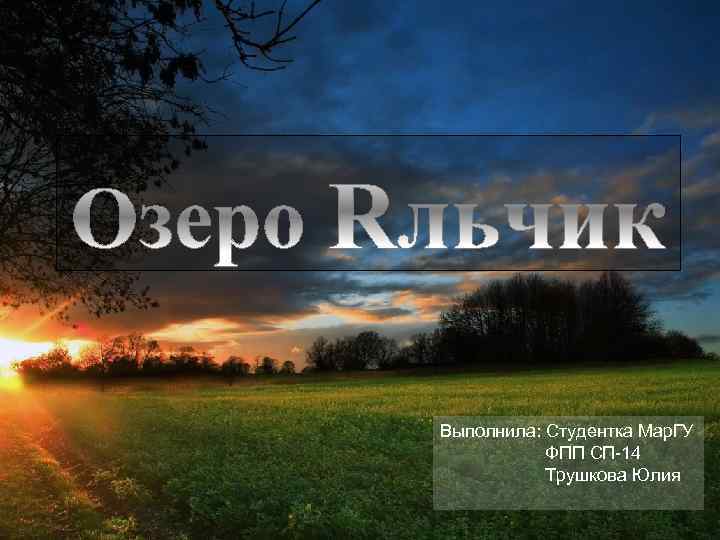 Озеро Rльчик

Выполнила: Студентка МарГУ
ФПП СП-14
Трушкова Юлия